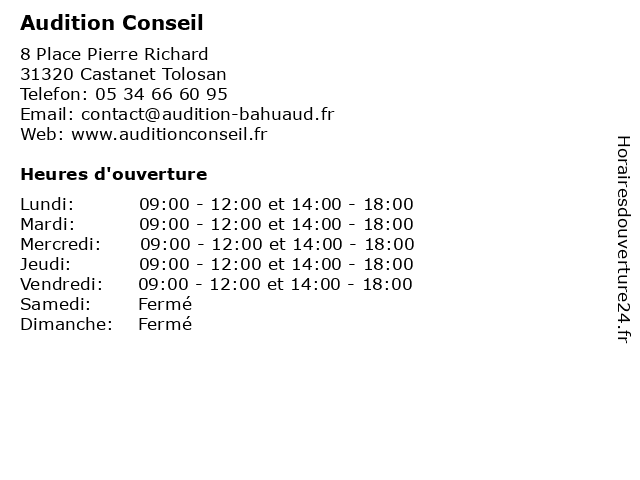 Audition Conseil

8 Place Pierre Richard
31320 Castanet Tolosan
Telefon: 05 34 66 60 95
Email: contact@audition-bahuaud.fr
Web: www.auditionconseil.fr

Heures d'ouverture

| | |
|---|---|
| Lundi: | 09:00 - 12:00 et 14:00 - 18:00 |
| Mardi: | 09:00 - 12:00 et 14:00 - 18:00 |
| Mercredi: | 09:00 - 12:00 et 14:00 - 18:00 |
| Jeudi: | 09:00 - 12:00 et 14:00 - 18:00 |
| Vendredi: | 09:00 - 12:00 et 14:00 - 18:00 |
| Samedi: | Fermé |
| Dimanche: | Fermé |

Horairesdouverture24.fr